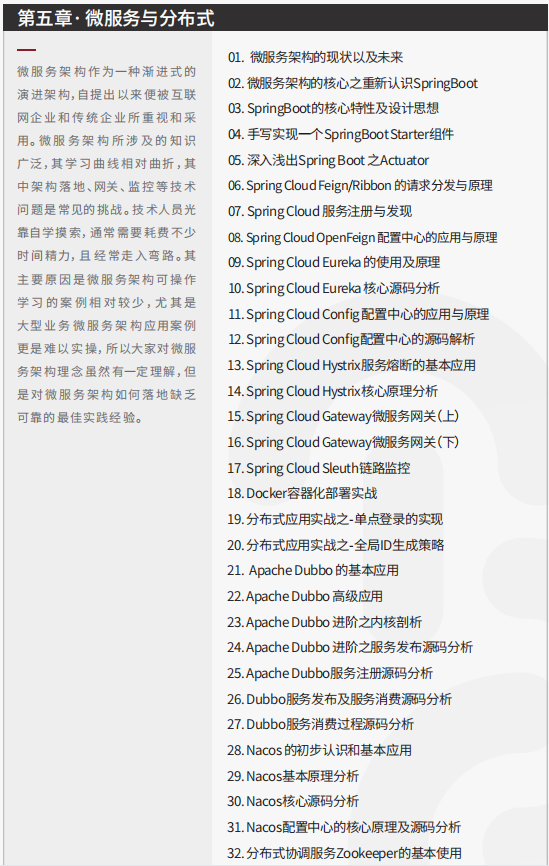 第五章· 微服务与分布式

微服务架构作为一种渐进式的演进架构，自提出以来便被互联网企业和传统企业所重视和采用。微服务架构所涉及的知识广泛，其学习曲线相对曲折，其中架构落地、网关、监控等技术问题是常见的挑战。技术人员光靠自学摸索，通常需要耗费不少时间精力，且经常走入弯路。其主要原因是微服务架构可操作学习的案例相对较少，尤其是大型业务微服务架构应用案例更是难以实操，所以大家对微服务架构理念虽然有一定理解，但是对微服务架构如何落地缺乏可靠的最佳实践经验。

01. 微服务架构的现状以及未来
02. 微服务架构的核心之重新认识SpringBoot
03. SpringBoot的核心特性及设计思想
04. 手写实现一个SpringBoot Starter组件
05. 深入浅出Spring Boot 之Actuator
06. Spring Cloud Feign/Ribbon 的请求分发与原理
07. Spring Cloud 服务注册与发现
08. Spring Cloud OpenFeign 配置中心的应用与原理
09. Spring Cloud Eureka 的使用及原理
10. Spring Cloud Eureka 核心源码分析
11. Spring Cloud Config 配置中心的应用与原理
12. Spring Cloud Config配置中心的源码解析
13. Spring Cloud Hystrix服务熔断的基本应用
14. Spring Cloud Hystrix核心原理分析
15. Spring Cloud Gateway微服务网关(上)
16. Spring Cloud Gateway微服务网关(下)
17. Spring Cloud Sleuth链路监控
18. Docker容器化部署实战
19. 分布式应用实战之-单点登录的实现
20. 分布式应用实战之-全局ID生成策略
21. Apache Dubbo 的基本应用
22. Apache Dubbo 高级应用
23. Apache Dubbo 进阶之内核剖析
24. Apache Dubbo 进阶之服务发布源码分析
25. Apache Dubbo服务注册源码分析
26. Dubbo服务发布及服务消费源码分析
27. Dubbo服务消费过程源码分析
28. Nacos 的初步认识和基本应用
29. Nacos基本原理分析
30. Nacos核心源码分析
31. Nacos配置中心的核心原理及源码分析
32. 分布式协调服务Zookeeper的基本使用